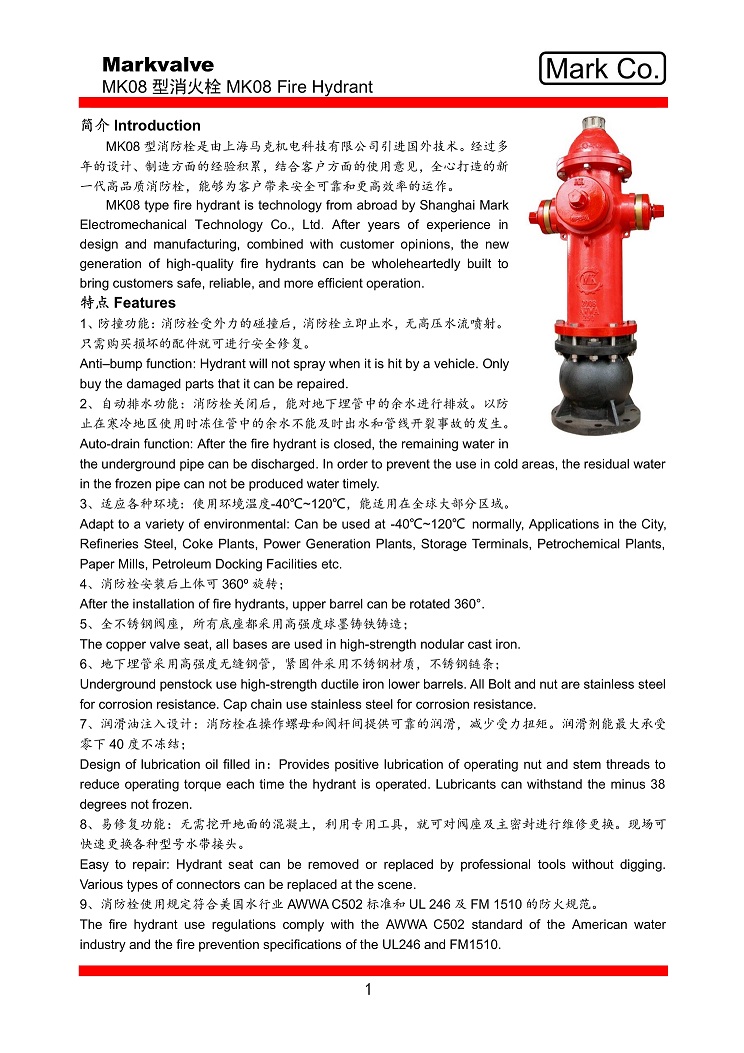 Markvalve
MK08 型消火栓 MK08 Fire Hydrant

Mark Co.

简介 Introduction

MK08 型消防栓是由上海马克机电科技有限公司引进国外技术。经过多年的设计、制造方面的经验积累，结合客户方面的使用意见，全心打造的新一代高品质消防栓，能够为客户带来安全可靠和更高效率的运作。

MK08 type fire hydrant is technology from abroad by Shanghai Mark Electromechanical Technology Co., Ltd. After years of experience in design and manufacturing, combined with customer opinions, the new generation of high-quality fire hydrants can be wholeheartedly built to bring customers safe, reliable, and more efficient operation.

特点 Features

1、防撞功能：消防栓受外力的碰撞后，消防栓立即止水，无高压水流喷射。只需购买损坏的配件就可进行安全修复。

Anti–bump function: Hydrant will not spray when it is hit by a vehicle. Only buy the damaged parts that it can be repaired.

2、自动排水功能：消防栓关闭后，能对地下埋管中的余水进行排放。以防止在寒冷地区使用时冻住管中的余水不能及时出水和管线开裂事故的发生。

Auto-drain function: After the fire hydrant is closed, the remaining water in the underground pipe can be discharged. In order to prevent the use in cold areas, the residual water in the frozen pipe can not be produced water timely.

3、适应各种环境：使用环境温度-40℃~120℃，能适用在全球大部分区域。

Adapt to a variety of environmental: Can be used at -40℃~120℃ normally, Applications in the City, Refineries Steel, Coke Plants, Power Generation Plants, Storage Terminals, Petrochemical Plants, Paper Mills, Petroleum Docking Facilities etc.

4、消防栓安装后上体可 360º 旋转；

After the installation of fire hydrants, upper barrel can be rotated 360°.

5、全不锈钢阀座，所有底座都采用高强度球墨铸铁铸造；

The copper valve seat, all bases are used in high-strength nodular cast iron.

6、地下埋管采用高强度无缝钢管，紧固件采用不锈钢材质，不锈钢链条；

Underground penstock use high-strength ductile iron lower barrels. All Bolt and nut are stainless steel for corrosion resistance. Cap chain use stainless steel for corrosion resistance.

7、润滑油注入设计：消防栓在操作螺母和阀杆间提供可靠的润滑，减少受力扭矩。润滑剂能最大承受零下 40 度不冻结；

Design of lubrication oil filled in：Provides positive lubrication of operating nut and stem threads to reduce operating torque each time the hydrant is operated. Lubricants can withstand the minus 38 degrees not frozen.

8、易修复功能：无需挖开地面的混凝土，利用专用工具，就可对阀座及主密封进行维修更换。现场可快速更换各种型号水带接头。

Easy to repair: Hydrant seat can be removed or replaced by professional tools without digging. Various types of connectors can be replaced at the scene.

9、消防栓使用规定符合美国水行业 AWWA C502 标准和 UL 246 及 FM 1510 的防火规范。

The fire hydrant use regulations comply with the AWWA C502 standard of the American water industry and the fire prevention specifications of the UL246 and FM1510.

1